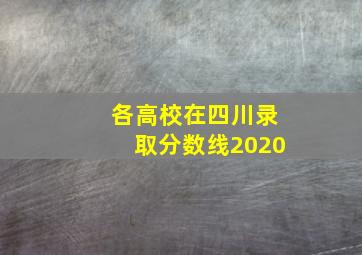 各高校在四川录取分数线2020